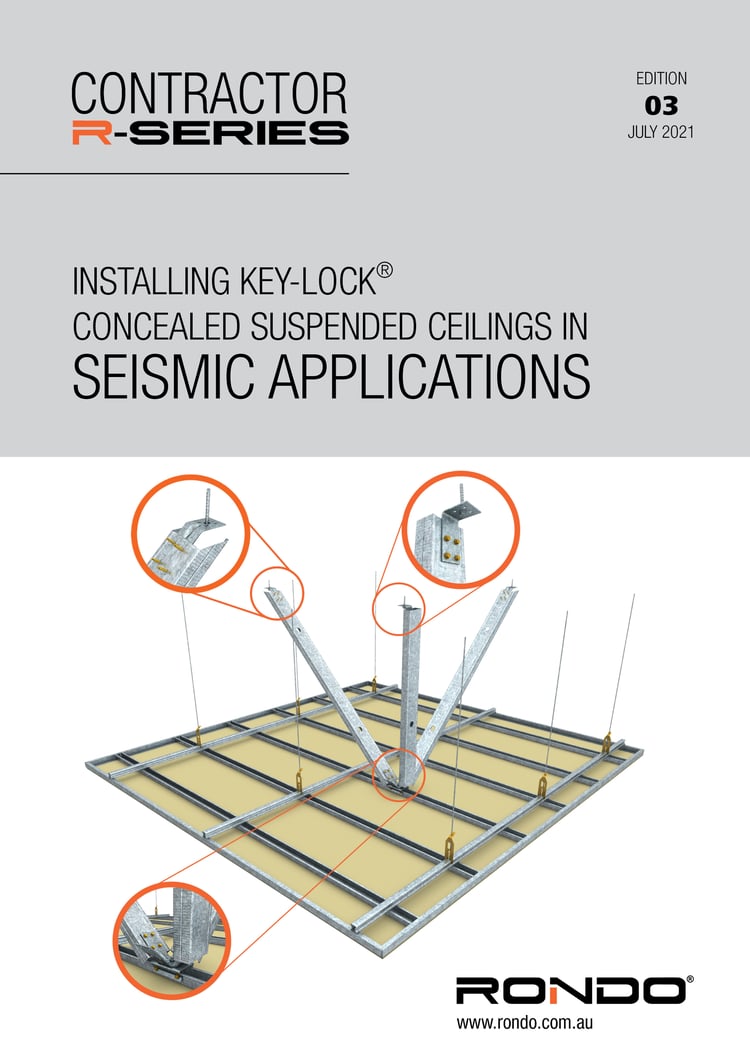 CONTRACTOR
R-SERIES

EDITION
03
JULY 2021

INSTALLING KEY-LOCK®
CONCEALED SUSPENDED CEILINGS IN
SEISMIC APPLICATIONS

RONDO®
www.rondo.com.au